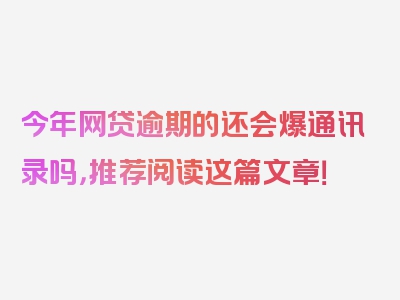 今年网贷逾期的还会爆通讯录吗,推荐阅读这篇文章!